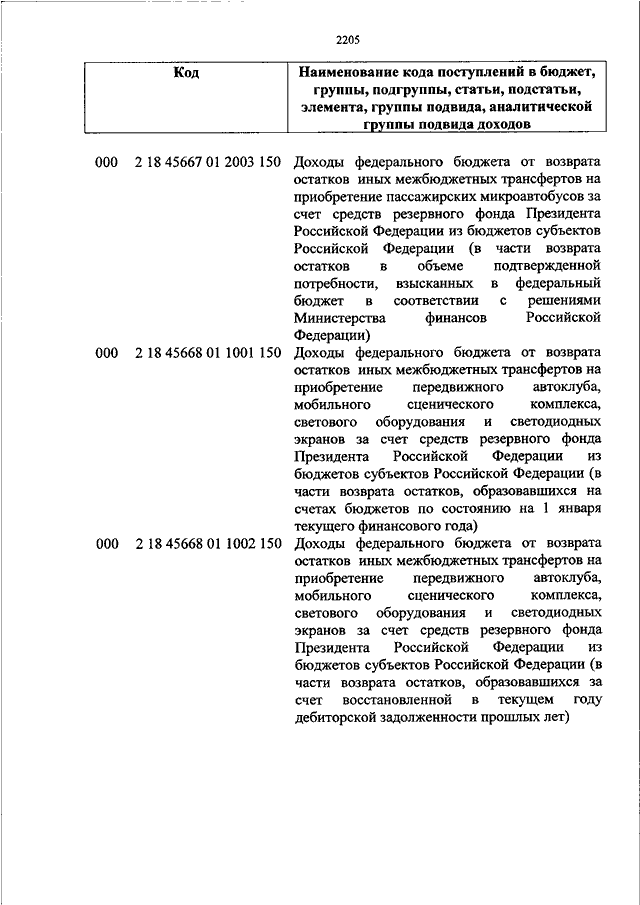 2205

| Код | Наименование кода поступлений в бюджет, группы, подгруппы, статьи, подстатьи, элемента, группы подвида, аналитической группы подвида доходов |
|---|---|
| 000 2 18 45667 01 2003 150 | Доходы федерального бюджета от возврата остатков иных межбюджетных трансфертов на приобретение пассажирских микроавтобусов за счет средств резервного фонда Президента Российской Федерации из бюджетов субъектов Российской Федерации (в части возврата остатков в объеме подтвержденной потребности, взысканных в федеральный бюджет в соответствии с решениями Министерства финансов Российской Федерации) |
| 000 2 18 45668 01 1001 150 | Доходы федерального бюджета от возврата остатков иных межбюджетных трансфертов на приобретение передвижного автоклуба, мобильного сценического комплекса, светового оборудования и светодиодных экранов за счет средств резервного фонда Президента Российской Федерации из бюджетов субъектов Российской Федерации (в части возврата остатков, образовавшихся на счетах бюджетов по состоянию на 1 января текущего финансового года) |
| 000 2 18 45668 01 1002 150 | Доходы федерального бюджета от возврата остатков иных межбюджетных трансфертов на приобретение передвижного автоклуба, мобильного сценического комплекса, светового оборудования и светодиодных экранов за счет средств резервного фонда Президента Российской Федерации из бюджетов субъектов Российской Федерации (в части возврата остатков, образовавшихся за счет восстановленной в текущем году дебиторской задолженности прошлых лет) |